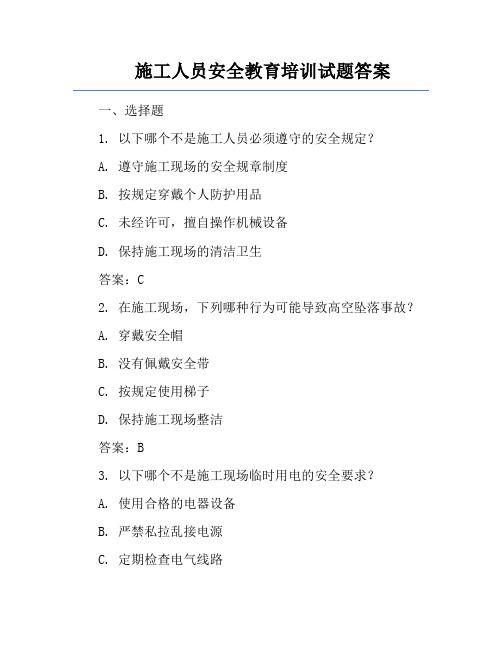 施工人员安全教育培训试题答案

一、选择题

1. 以下哪个不是施工人员必须遵守的安全规定？

A. 遵守施工现场的安全规章制度

B. 按规定穿戴个人防护用品

C. 未经许可，擅自操作机械设备

D. 保持施工现场的清洁卫生

答案：C

2. 在施工现场，下列哪种行为可能导致高空坠落事故？

A. 穿戴安全帽

B. 没有佩戴安全带

C. 按规定使用梯子

D. 保持施工现场整洁

答案：B

3. 以下哪个不是施工现场临时用电的安全要求？

A. 使用合格的电器设备

B. 严禁私拉乱接电源

C. 定期检查电气线路